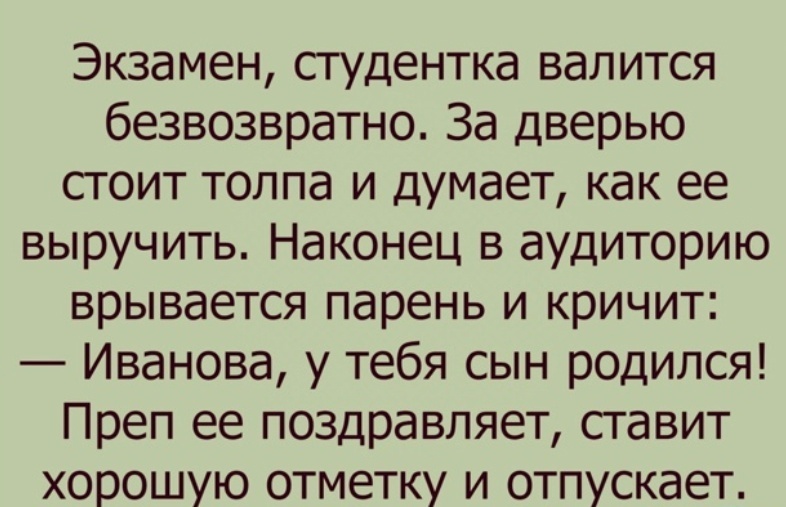 Экзамен, студентка валится безвозвратно. За дверью стоит толпа и думает, как ее выручить. Наконец в аудиторию врывается парень и кричит:
— Иванова, у тебя сын родился!
Преп ее поздравляет, ставит хорошую отметку и отпускает.